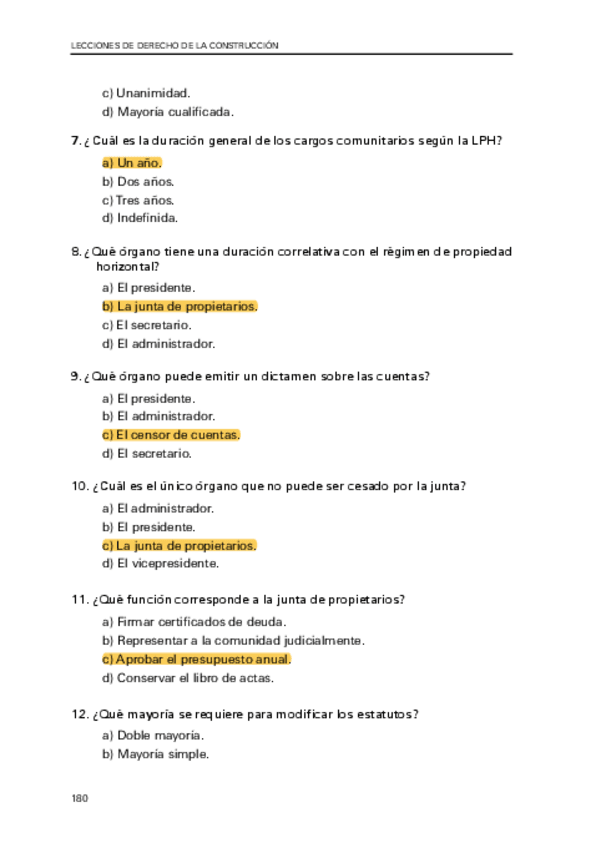 LECCIONES DE DERECHO DE LA CONSTRUCCIÓN

c) Unanimidad.
d) Mayoría cualificada.

7. ¿Cuál es la duración general de los cargos comunitarios según la LPH?

a) Un año.
b) Dos años.
c) Tres años.
d) Indefinida.

8. ¿Qué órgano tiene una duración correlativa con el régimen de propiedad horizontal?

a) El presidente.
b) La junta de propietarios.
c) El secretario.
d) El administrador.

9. ¿Qué órgano puede emitir un dictamen sobre las cuentas?

a) El presidente.
b) El administrador.
c) El censor de cuentas.
d) El secretario.

10. ¿Cuál es el único órgano que no puede ser cesado por la junta?

a) El administrador.
b) El presidente.
c) La junta de propietarios.
d) El vicepresidente.

11. ¿Qué función corresponde a la junta de propietarios?

a) Firmar certificados de deuda.
b) Representar a la comunidad judicialmente.
c) Aprobar el presupuesto anual.
d) Conservar el libro de actas.

12. ¿Qué mayoría se requiere para modificar los estatutos?

a) Doble mayoría.
b) Mayoría simple.

180